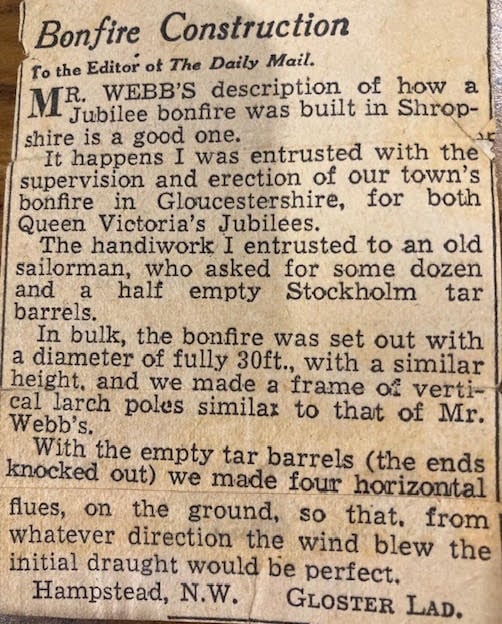 Bonfire Construction

To the Editor of The Daily Mail.

MR. WEBB'S description of how a Jubilee bonfire was built in Shropshire is a good one.

It happens I was entrusted with the supervision and erection of our town's bonfire in Gloucestershire, for both Queen Victoria's Jubilees.

The handiwork I entrusted to an old sailorman, who asked for some dozen and a half empty Stockholm tar barrels.

In bulk, the bonfire was set out with a diameter of fully 30ft., with a similar height, and we made a frame of vertical larch poles similar to that of Mr. Webb's.

With the empty tar barrels (the ends knocked out) we made four horizontal flues, on the ground, so that, from whatever direction the wind blew the initial draught would be perfect.

Hampstead, N.W. GLOSTER LAD.